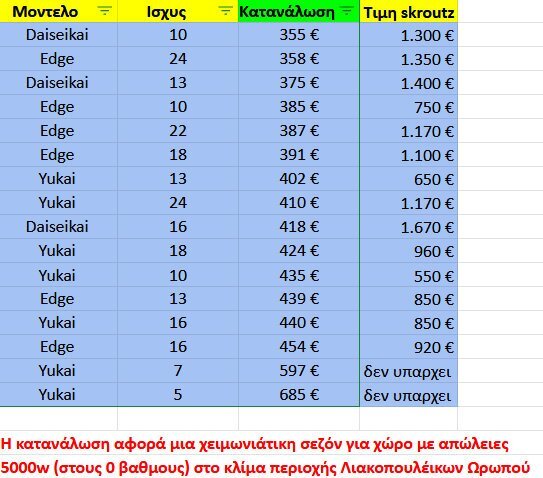 | Μοντελο | Ισχυς | Κατανάλωση | Τιμη skroutz |
|---|---|---|---|
| Daiseikai | 10 | 355 € | 1.300 € |
| Edge | 24 | 358 € | 1.350 € |
| Daiseikai | 13 | 375 € | 1.400 € |
| Edge | 10 | 385 € | 750 € |
| Edge | 22 | 387 € | 1.170 € |
| Edge | 18 | 391 € | 1.100 € |
| Yukai | 13 | 402 € | 650 € |
| Yukai | 24 | 410 € | 1.170 € |
| Daiseikai | 16 | 418 € | 1.670 € |
| Yukai | 18 | 424 € | 960 € |
| Yukai | 10 | 435 € | 550 € |
| Edge | 13 | 439 € | 850 € |
| Yukai | 16 | 440 € | 850 € |
| Edge | 16 | 454 € | 920 € |
| Yukai | 7 | 597 € | δεν υπαρχει |
| Yukai | 5 | 685 € | δεν υπαρχει |

Η κατανάλωση αφορά μια χειμωνιάτικη σεζόν για χώρο με απώλειες 5000w (στους 0 βαθμους) στο κλίμα περιοχής Λιακοπουλέικων Ωρωπού